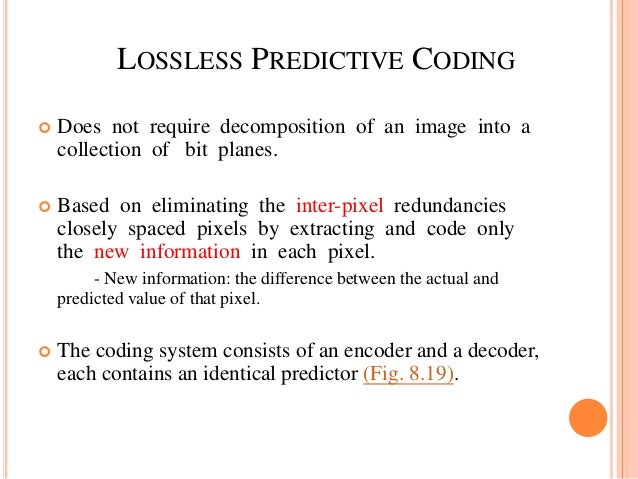 LOSSLESS PREDICTIVE CODING

Does not require decomposition of an image into a collection of bit planes.

Based on eliminating the inter-pixel redundancies closely spaced pixels by extracting and code only the new information in each pixel.

- New information: the difference between the actual and predicted value of that pixel.

The coding system consists of an encoder and a decoder, each contains an identical predictor (Fig. 8.19).